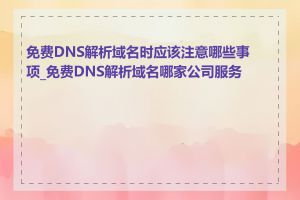 免费DNS解析域名时应该注意哪些事项_免费DNS解析域名哪家公司服务